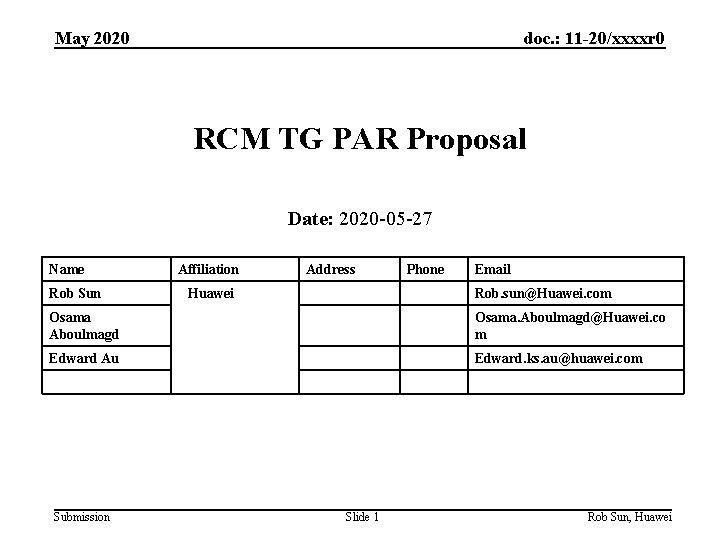 May 2020

doc.: 11-20/xxxxr0

RCM TG PAR Proposal

Date: 2020-05-27

| Name | Affiliation | Address | Phone | Email |
|---|---|---|---|---|
| Rob Sun | Huawei | | | Rob.sun@Huawei.com |
| Osama Aboulmagd | | | | Osama.Aboulmagd@Huawei.com |
| Edward Au | | | | Edward.ks.au@huawei.com |
| | | | | |

Submission

Slide 1

Rob Sun, Huawei